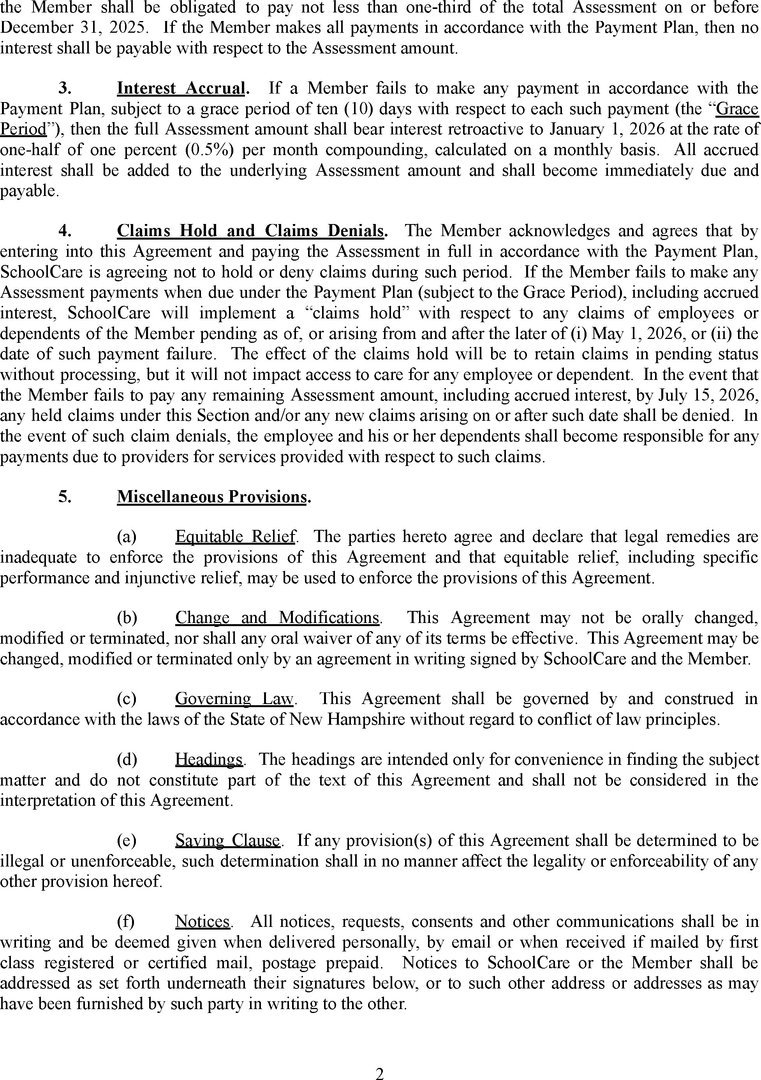 the Member shall be obligated to pay not less than one-third of the total Assessment on or before December 31, 2025. If the Member makes all payments in accordance with the Payment Plan, then no interest shall be payable with respect to the Assessment amount.

3. Interest Accrual. If a Member fails to make any payment in accordance with the Payment Plan, subject to a grace period of ten (10) days with respect to each such payment (the "Grace Period"), then the full Assessment amount shall bear interest retroactive to January 1, 2026 at the rate of one-half of one percent (0.5%) per month compounding, calculated on a monthly basis. All accrued interest shall be added to the underlying Assessment amount and shall become immediately due and payable.

4. Claims Hold and Claims Denials. The Member acknowledges and agrees that by entering into this Agreement and paying the Assessment in full in accordance with the Payment Plan, SchoolCare is agreeing not to hold or deny claims during such period. If the Member fails to make any Assessment payments when due under the Payment Plan (subject to the Grace Period), including accrued interest, SchoolCare will implement a "claims hold" with respect to any claims of employees or dependents of the Member pending as of, or arising from and after the later of (i) May 1, 2026, or (ii) the date of such payment failure. The effect of the claims hold will be to retain claims in pending status without processing, but it will not impact access to care for any employee or dependent. In the event that the Member fails to pay any remaining Assessment amount, including accrued interest, by July 15, 2026, any held claims under this Section and/or any new claims arising on or after such date shall be denied. In the event of such claim denials, the employee and his or her dependents shall become responsible for any payments due to providers for services provided with respect to such claims.

5. Miscellaneous Provisions.

(a) Equitable Relief. The parties hereto agree and declare that legal remedies are inadequate to enforce the provisions of this Agreement and that equitable relief, including specific performance and injunctive relief, may be used to enforce the provisions of this Agreement.

(b) Change and Modifications. This Agreement may not be orally changed, modified or terminated, nor shall any oral waiver of any of its terms be effective. This Agreement may be changed, modified or terminated only by an agreement in writing signed by SchoolCare and the Member.

(c) Governing Law. This Agreement shall be governed by and construed in accordance with the laws of the State of New Hampshire without regard to conflict of law principles.

(d) Headings. The headings are intended only for convenience in finding the subject matter and do not constitute part of the text of this Agreement and shall not be considered in the interpretation of this Agreement.

(e) Saving Clause. If any provision(s) of this Agreement shall be determined to be illegal or unenforceable, such determination shall in no manner affect the legality or enforceability of any other provision hereof.

(f) Notices. All notices, requests, consents and other communications shall be in writing and be deemed given when delivered personally, by email or when received if mailed by first class registered or certified mail, postage prepaid. Notices to SchoolCare or the Member shall be addressed as set forth underneath their signatures below, or to such other address or addresses as may have been furnished by such party in writing to the other.

2